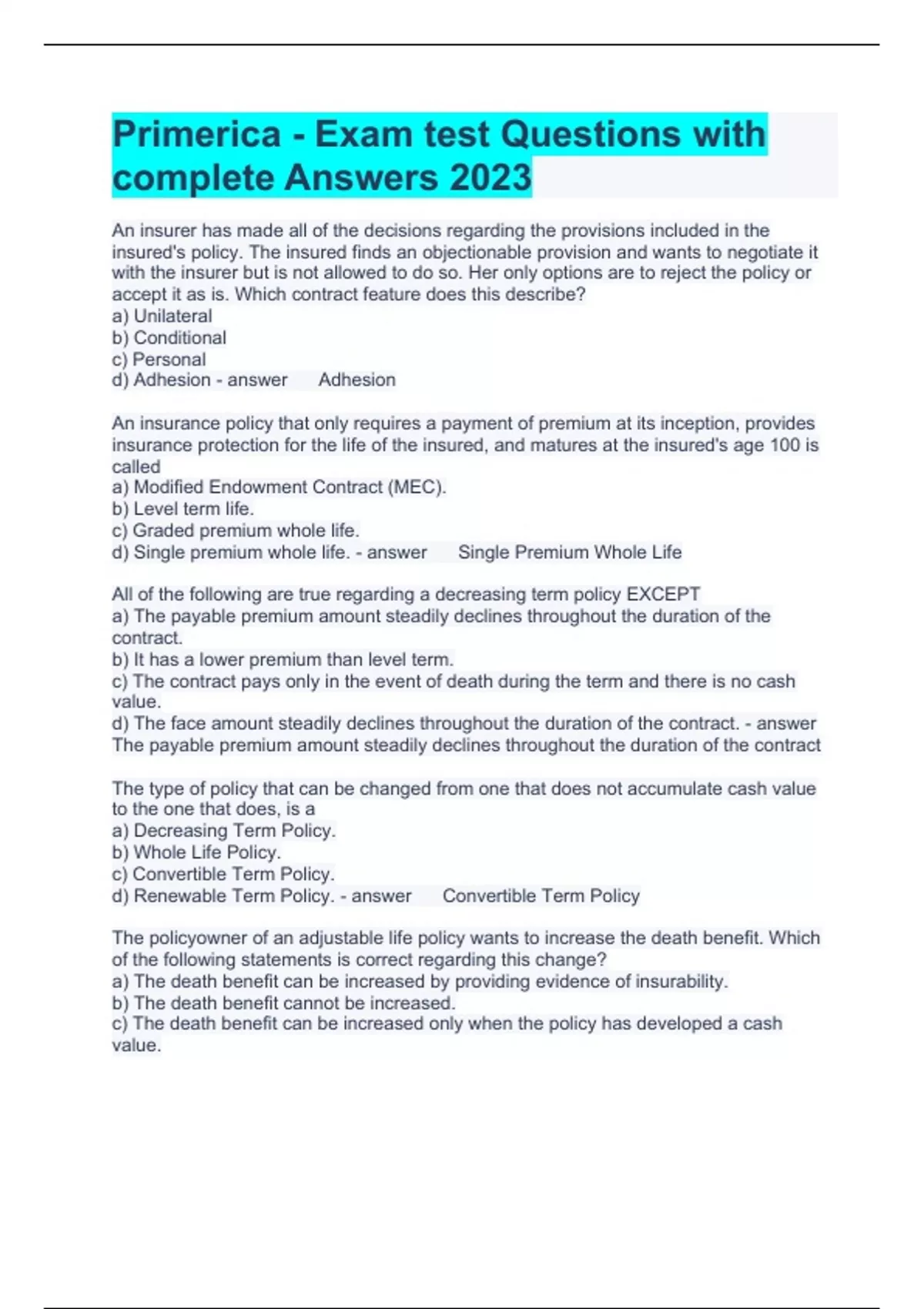 Primerica - Exam test Questions with complete Answers 2023

An insurer has made all of the decisions regarding the provisions included in the insured's policy. The insured finds an objectionable provision and wants to negotiate it with the insurer but is not allowed to do so. Her only options are to reject the policy or accept it as is. Which contract feature does this describe?
a) Unilateral
b) Conditional
c) Personal
d) Adhesion - answer Adhesion

An insurance policy that only requires a payment of premium at its inception, provides insurance protection for the life of the insured, and matures at the insured's age 100 is called
a) Modified Endowment Contract (MEC).
b) Level term life.
c) Graded premium whole life.
d) Single premium whole life. - answer Single Premium Whole Life

All of the following are true regarding a decreasing term policy EXCEPT
a) The payable premium amount steadily declines throughout the duration of the contract.
b) It has a lower premium than level term.
c) The contract pays only in the event of death during the term and there is no cash value.
d) The face amount steadily declines throughout the duration of the contract. - answer The payable premium amount steadily declines throughout the duration of the contract

The type of policy that can be changed from one that does not accumulate cash value to the one that does, is a
a) Decreasing Term Policy.
b) Whole Life Policy.
c) Convertible Term Policy.
d) Renewable Term Policy. - answer Convertible Term Policy

The policyowner of an adjustable life policy wants to increase the death benefit. Which of the following statements is correct regarding this change?
a) The death benefit can be increased by providing evidence of insurability.
b) The death benefit cannot be increased.
c) The death benefit can be increased only when the policy has developed a cash value.